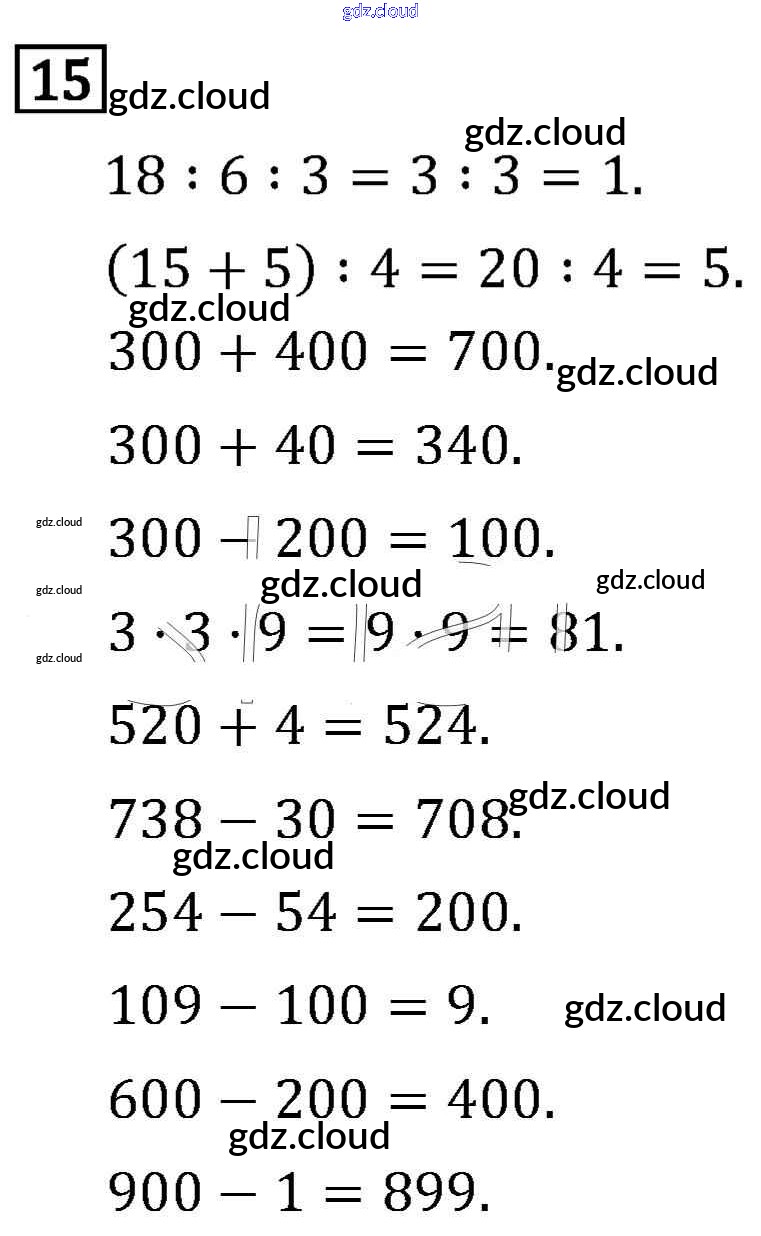 gdz.cloud

15 gdz.cloud

gdz.cloud

$18 : 6 : 3 = 3 : 3 = 1.$

$(15 + 5) : 4 = 20 : 4 = 5.$

gdz.cloud

$300 + 400 = 700.$ gdz.cloud

$300 + 40 = 340.$

gdz.cloud $300 - 200 = 100.$

gdz.cloud gdz.cloud gdz.cloud

$3 \cdot 3 \cdot 9 = 9 \cdot 9 = 81.$

gdz.cloud

$520 + 4 = 524.$

$738 - 30 = 708.$ gdz.cloud

gdz.cloud

$254 - 54 = 200.$

$109 - 100 = 9.$ gdz.cloud

$600 - 200 = 400.$

gdz.cloud

$900 - 1 = 899.$